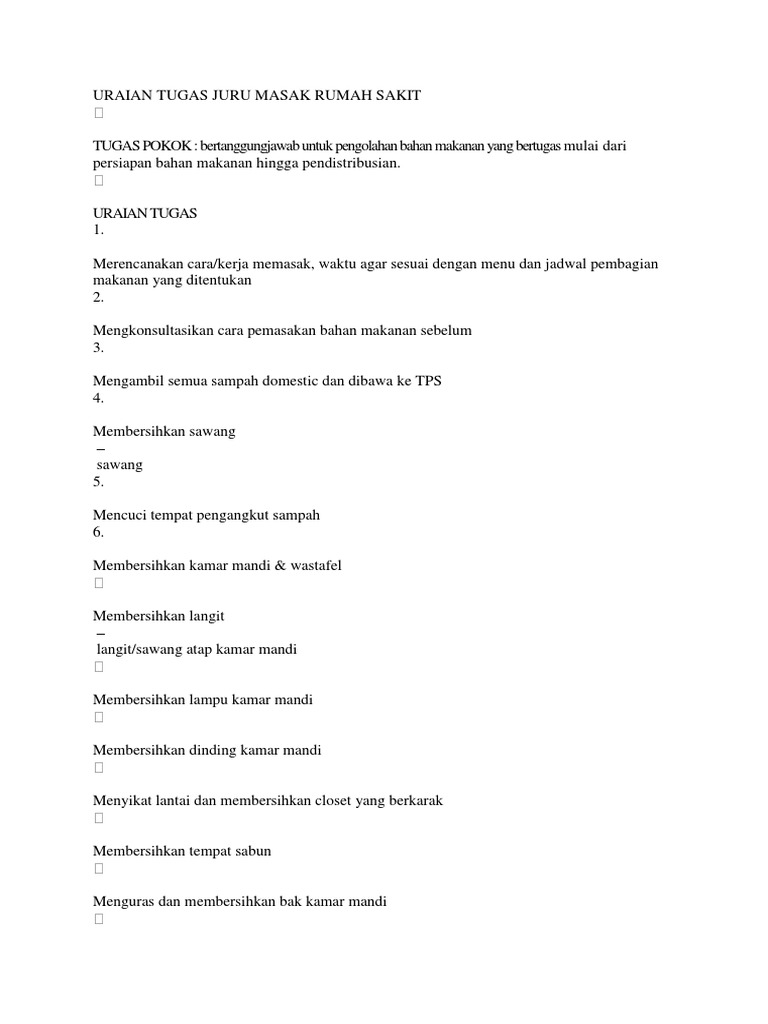 URAIAN TUGAS JURU MASAK RUMAH SAKIT


TUGAS POKOK : bertanggungjawab untuk pengolahan bahan makanan yang bertugas mulai dari persiapan bahan makanan hingga pendistribusian.


URAIAN TUGAS
1.

Merencanakan cara/kerja memasak, waktu agar sesuai dengan menu dan jadwal pembagian makanan yang ditentukan
2.

Mengkonsultasikan cara pemasakan bahan makanan sebelum
3.

Mengambil semua sampah domestic dan dibawa ke TPS
4.

Membersihkan sawang
–
sawang
5.

Mencuci tempat pengangkut sampah
6.

Membersihkan kamar mandi & wastafel


Membersihkan langit
–
langit/sawang atap kamar mandi


Membersihkan lampu kamar mandi


Membersihkan dinding kamar mandi


Menyikat lantai dan membersihkan closet yang berkarak


Membersihkan tempat sabun


Menguras dan membersihkan bak kamar mandi